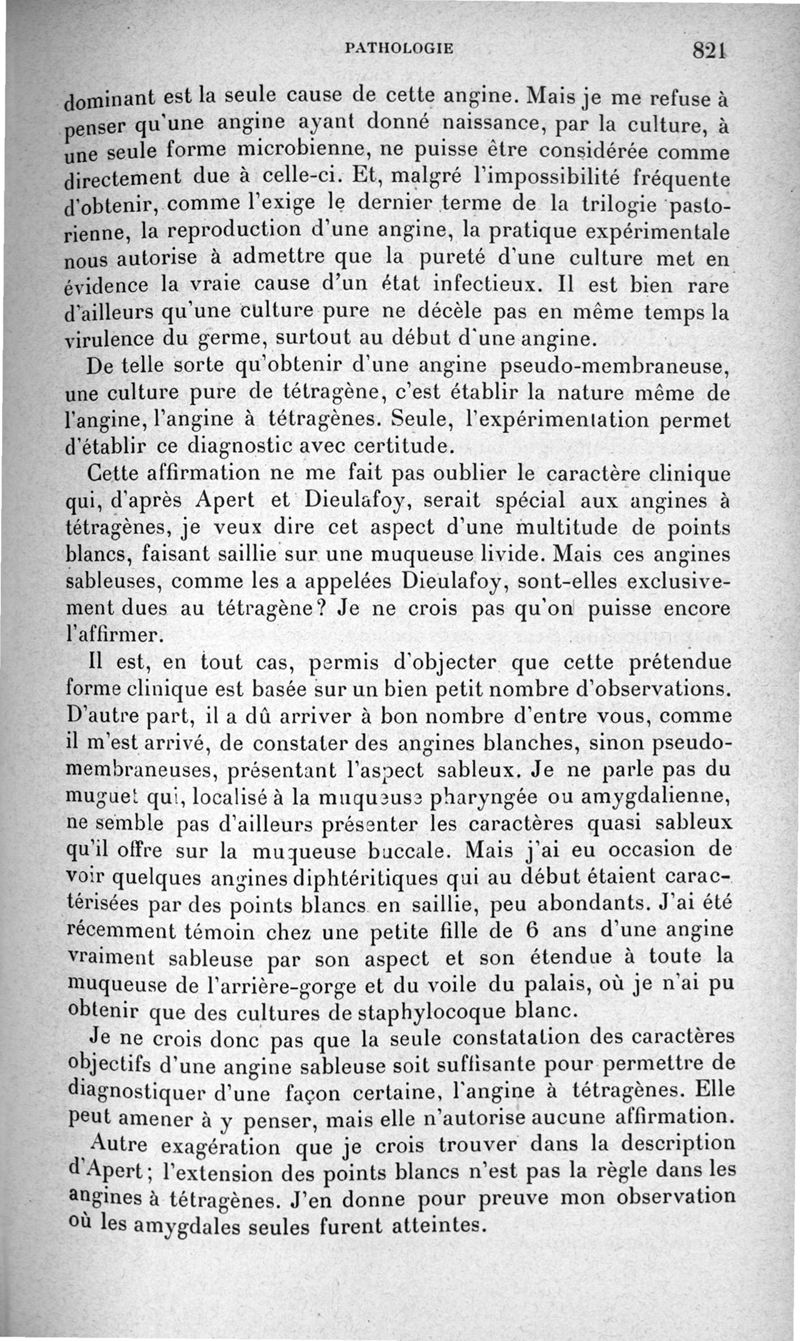 PATHOLOGIE 821

dominant est la seule cause de cette angine. Mais je me refuse à penser qu'une angine ayant donné naissance, par la culture, à une seule forme microbienne, ne puisse être considérée comme directement due à celle-ci. Et, malgré l'impossibilité fréquente d'obtenir, comme l'exige le dernier terme de la trilogie pastorienne, la reproduction d'une angine, la pratique expérimentale nous autorise à admettre que la pureté d'une culture met en évidence la vraie cause d'un état infectieux. Il est bien rare d'ailleurs qu'une culture pure ne décèle pas en même temps la virulence du germe, surtout au début d'une angine.

De telle sorte qu'obtenir d'une angine pseudo-membraneuse, une culture pure de tétragène, c'est établir la nature même de l'angine, l'angine à tétragènes. Seule, l'expérimentation permet d'établir ce diagnostic avec certitude.

Cette affirmation ne me fait pas oublier le caractère clinique qui, d'après Apert et Dieulafoy, serait spécial aux angines à tétragènes, je veux dire cet aspect d'une multitude de points blancs, faisant saillie sur une muqueuse livide. Mais ces angines sableuses, comme les a appelées Dieulafoy, sont-elles exclusivement dues au tétragène? Je ne crois pas qu'on puisse encore l'affirmer.

Il est, en tout cas, permis d'objecter que cette prétendue forme clinique est basée sur un bien petit nombre d'observations. D'autre part, il a dû arriver à bon nombre d'entre vous, comme il m'est arrivé, de constater des angines blanches, sinon pseudo-membraneuses, présentant l'aspect sableux. Je ne parle pas du muguet qui, localisé à la muqueuse pharyngée ou amygdalienne, ne semble pas d'ailleurs présenter les caractères quasi sableux qu'il offre sur la muqueuse buccale. Mais j'ai eu occasion de voir quelques angines diphtéritiques qui au début étaient caractérisées par des points blancs en saillie, peu abondants. J'ai été récemment témoin chez une petite fille de 6 ans d'une angine vraiment sableuse par son aspect et son étendue à toute la muqueuse de l'arrière-gorge et du voile du palais, où je n'ai pu obtenir que des cultures de staphylocoque blanc.

Je ne crois donc pas que la seule constatation des caractères objectifs d'une angine sableuse soit suffisante pour permettre de diagnostiquer d'une façon certaine, l'angine à tétragènes. Elle peut amener à y penser, mais elle n'autorise aucune affirmation.

Autre exagération que je crois trouver dans la description d'Apert; l'extension des points blancs n'est pas la règle dans les angines à tétragènes. J'en donne pour preuve mon observation où les amygdales seules furent atteintes.